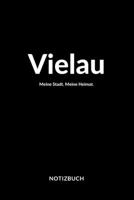 Vielau

Meine Stadt. Meine Heimat.

NOTIZBUCH